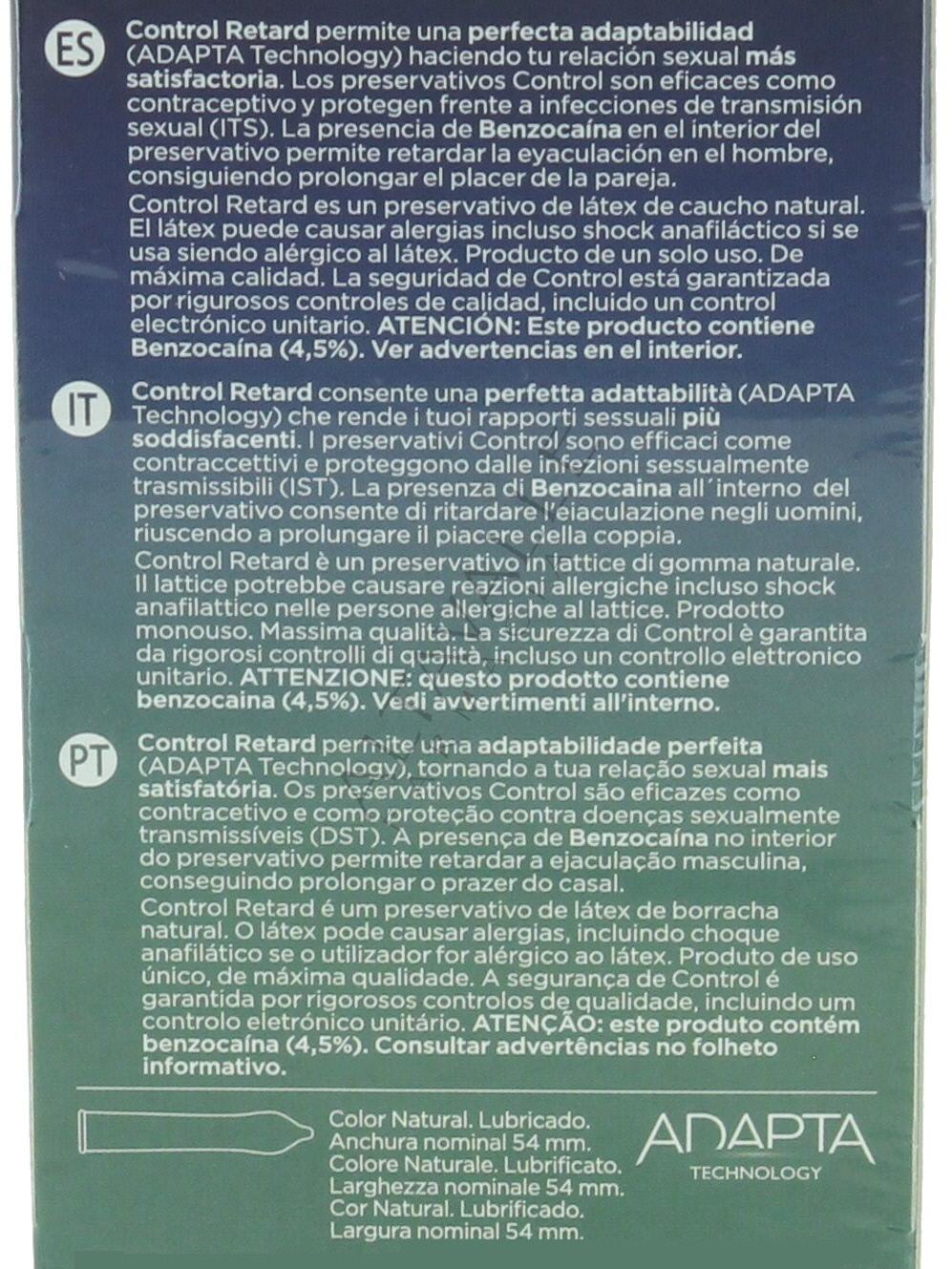 ES Control Retard permite una perfecta adaptabilidad (ADAPTA Technology) haciendo tu relación sexual más satisfactoria. Los preservativos Control son eficaces como contraceptivo y protegen frente a infecciones de transmisión sexual (ITS). La presencia de Benzocaína en el interior del preservativo permite retardar la eyaculación en el hombre, consiguiendo prolongar el placer de la pareja.

Control Retard es un preservativo de látex de caucho natural. El látex puede causar alergias incluso shock anafiláctico si se usa siendo alérgico al látex. Producto de un solo uso. De máxima calidad. La seguridad de Control está garantizada por rigurosos controles de calidad, incluido un control electrónico unitario. ATENCIÓN: Este producto contiene Benzocaína (4,5%). Ver advertencias en el interior.

IT Control Retard consente una perfetta adattabilità (ADAPTA Technology) che rende i tuoi rapporti sessuali più soddisfacenti. I preservativi Control sono efficaci come contraccettivi e proteggono dalle infezioni sessualmente trasmissibili (IST). La presenza di Benzocaina all´interno del preservativo consente di ritardare l'eiaculazione negli uomini, riuscendo a prolungare il piacere della coppia.

Control Retard è un preservativo in lattice di gomma naturale. Il lattice potrebbe causare reazioni allergiche incluso shock anafilattico nelle persone allergiche al lattice. Prodotto monouso. Massima qualità. La sicurezza di Control è garantita da rigorosi controlli di qualità, incluso un controllo elettronico unitario. ATTENZIONE: questo prodotto contiene benzocaina (4,5%). Vedi avvertimenti all'interno.

PT Control Retard permite uma adaptabilidade perfeita (ADAPTA Technology), tornando a tua relação sexual mais satisfatória. Os preservativos Control são eficazes como contracetivo e como proteção contra doenças sexualmente transmissíveis (DST). A presença de Benzocaína no interior do preservativo permite retardar a ejaculação masculina, conseguindo prolongar o prazer do casal.

Control Retard é um preservativo de látex de borracha natural. O látex pode causar alergias, incluindo choque anafilático se o utilizador for alérgico ao látex. Produto de uso único, de máxima qualidade. A segurança de Control é garantida por rigorosos controlos de qualidade, incluindo um controlo eletrónico unitário. ATENÇÃO: este produto contém benzocaína (4,5%). Consultar advertências no folheto informativo.

Color Natural. Lubricado.
Anchura nominal 54 mm.
Colore Naturale. Lubrificato.
Larghezza nominale 54 mm.
Cor Natural. Lubrificado.
Largura nominal 54 mm.

ADAPTA
TECHNOLOGY